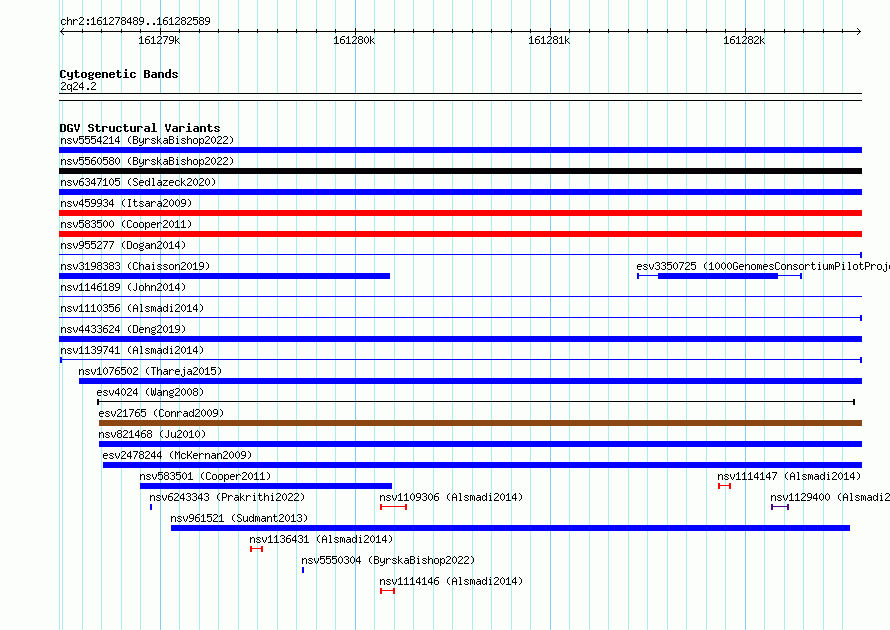 chr2:161278489..161282589

161279k 161280k 161281k 161282k

Cytogenetic Bands
2q24.2

DGV Structural Variants
nsv5554214 (ByrskaBishop2022)
nsv5560580 (ByrskaBishop2022)
nsv6347105 (Sedlazeck2020)
nsv459934 (Itsara2009)
nsv583500 (Cooper2011)
nsv955277 (Dogan2014)
nsv3198383 (Chaisson2019)
esv3350725 (1000GenomesConsortiumPilotProj
nsv1146189 (John2014)
nsv1110356 (Alsmadi2014)
nsv4433624 (Deng2019)
nsv1139741 (Alsmadi2014)
nsv1076502 (Thareja2015)
esv4024 (Wang2008)
esv21765 (Conrad2009)
nsv821468 (Ju2010)
esv2478244 (McKernan2009)
nsv583501 (Cooper2011)
nsv1114147 (Alsmadi2014)
nsv6243343 (Prakrithi2022)
nsv1109306 (Alsmadi2014)
nsv1129400 (Alsmadi2
nsv961521 (Sudmant2013)
nsv1136431 (Alsmadi2014)
nsv5550304 (ByrskaBishop2022)
nsv1114146 (Alsmadi2014)